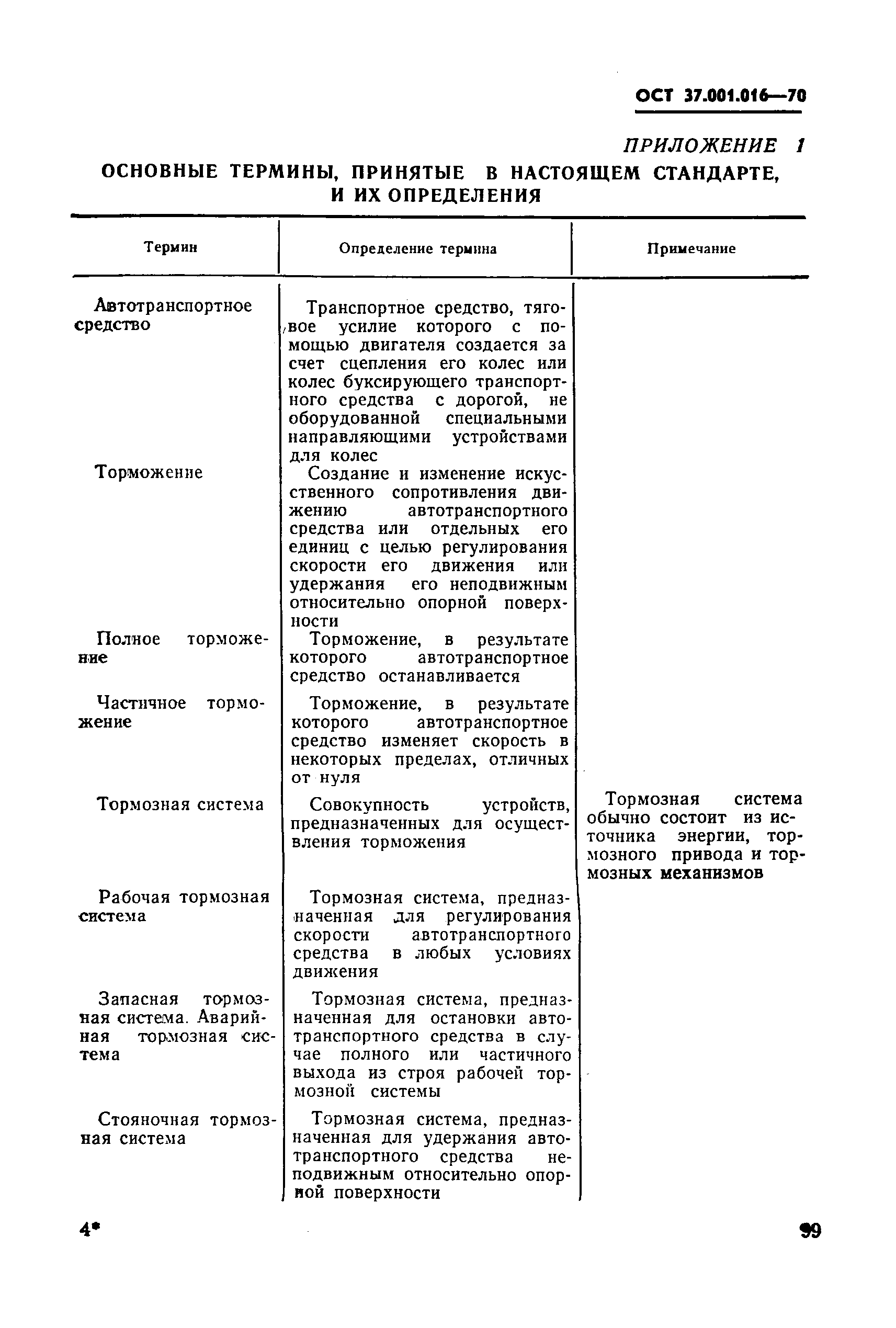 ОСТ 37.001.016—70

ПРИЛОЖЕНИЕ 1

ОСНОВНЫЕ ТЕРМИНЫ, ПРИНЯТЫЕ В НАСТОЯЩЕМ СТАНДАРТЕ, И ИХ ОПРЕДЕЛЕНИЯ

| Термин | Определение термина | Примечание |
|---|---|---|
| Автотранспортное средство | Транспортное средство, тяговое усилие которого с помощью двигателя создается за счет сцепления его колес или колес буксирующего транспортного средства с дорогой, не оборудованной специальными направляющими устройствами для колес | |
| Торможение | Создание и изменение искусственного сопротивления движению автотранспортного средства или отдельных его единиц с целью регулирования скорости его движения или удержания его неподвижным относительно опорной поверхности | |
| Полное торможение | Торможение, в результате которого автотранспортное средство останавливается | |
| Частичное торможение | Торможение, в результате которого автотранспортное средство изменяет скорость в некоторых пределах, отличных от нуля | |
| Тормозная система | Совокупность устройств, предназначенных для осуществления торможения | Тормозная система обычно состоит из источника энергии, тормозного привода и тормозных механизмов |
| Рабочая тормозная система | Тормозная система, предназначенная для регулирования скорости автотранспортного средства в любых условиях движения | |
| Запасная тормозная система. Аварийная тормозная система | Тормозная система, предназначенная для остановки автотранспортного средства в случае полного или частичного выхода из строя рабочей тормозной системы | |
| Стояночная тормозная система | Тормозная система, предназначенная для удержания автотранспортного средства неподвижным относительно опорной поверхности | |

4*

99